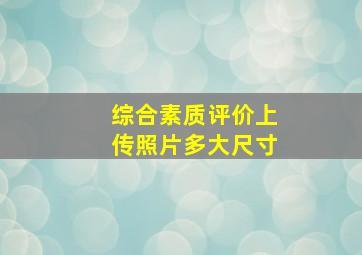 综合素质评价上传照片多大尺寸